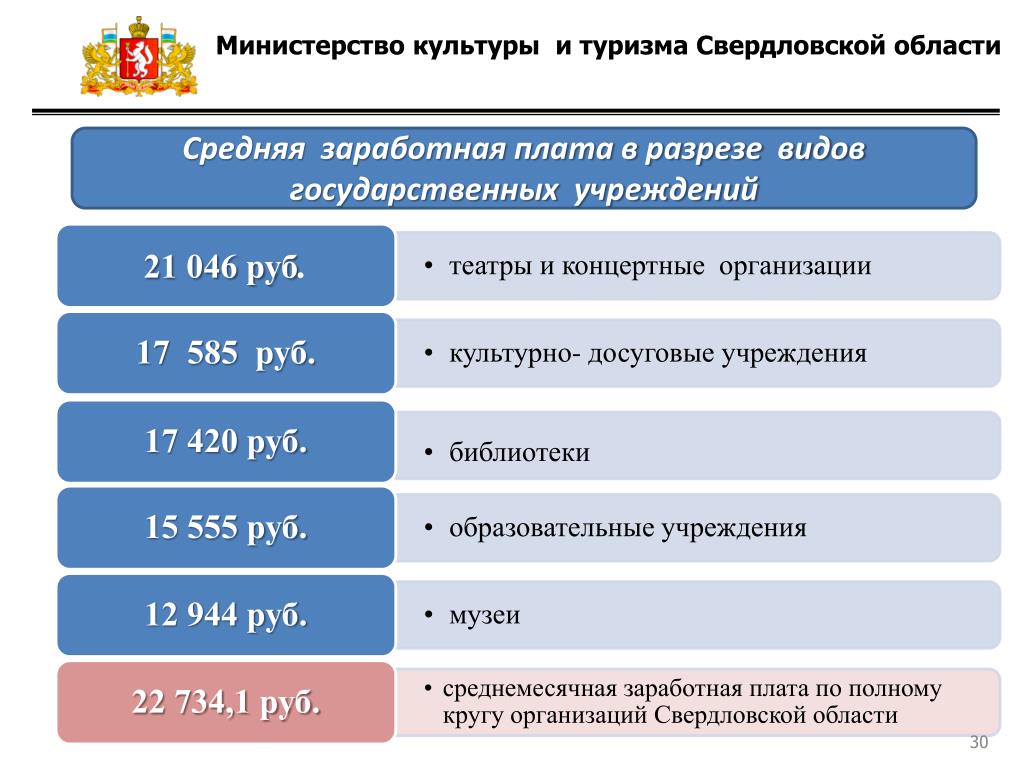 Министерство культуры и туризма Свердловской области

Средняя заработная плата в разрезе видов государственных учреждений

21 046 руб.

• театры и концертные организации

17 585 руб.

• культурно- досуговые учреждения

17 420 руб.

• библиотеки

15 555 руб.

• образовательные учреждения

12 944 руб.

• музеи

22 734,1 руб.

• среднемесячная заработная плата по полному кругу организаций Свердловской области

30